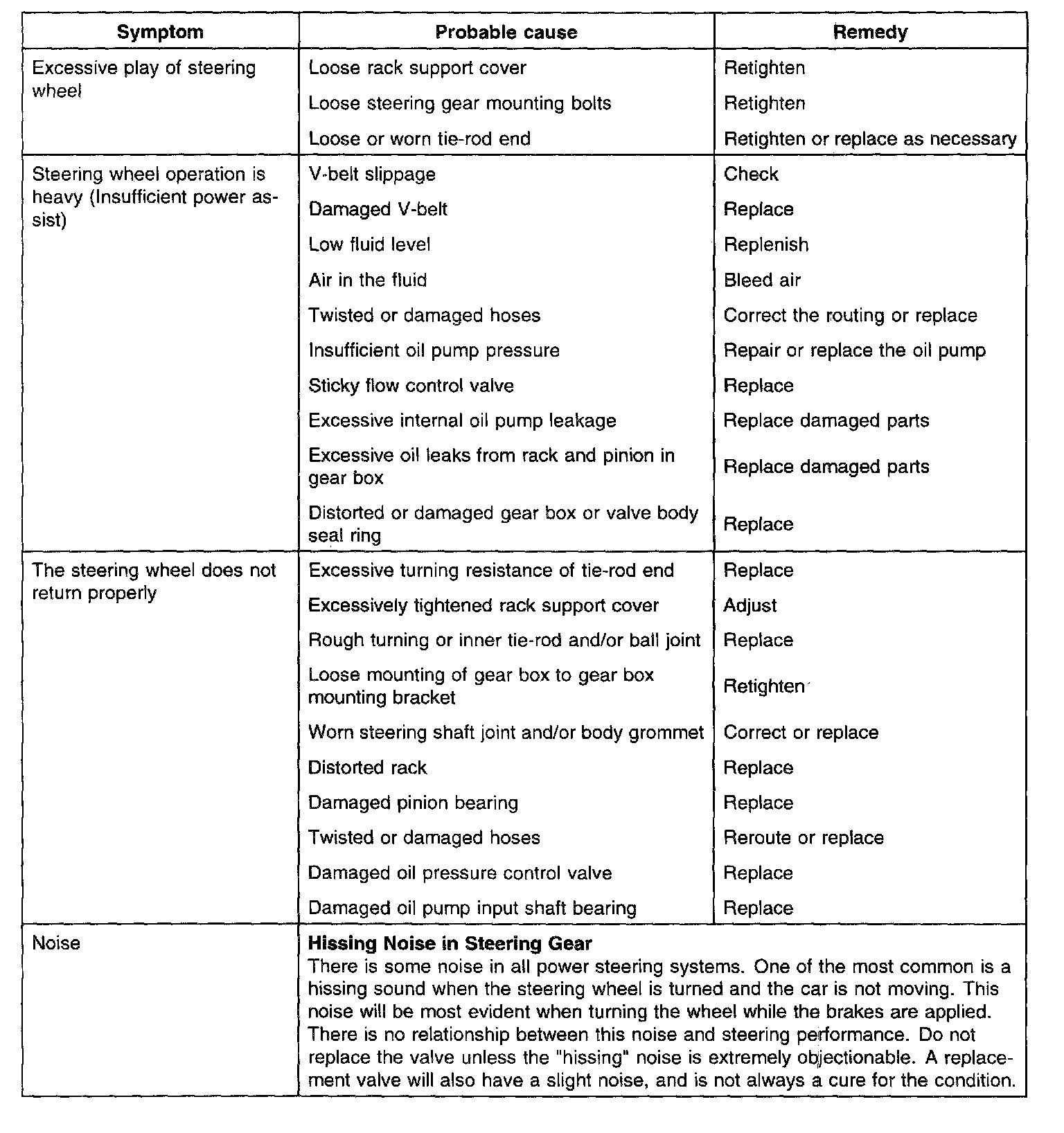 | Symptom | Probable cause | Remedy |
|---|---|---|
| Excessive play of steering wheel | Loose rack support cover | Retighten |
| | Loose steering gear mounting bolts | Retighten |
| | Loose or worn tie-rod end | Retighten or replace as necessary |
| Steering wheel operation is heavy (Insufficient power assist) | V-belt slippage | Check |
| | Damaged V-belt | Replace |
| | Low fluid level | Replenish |
| | Air in the fluid | Bleed air |
| | Twisted or damaged hoses | Correct the routing or replace |
| | Insufficient oil pump pressure | Repair or replace the oil pump |
| | Sticky flow control valve | Replace |
| | Excessive internal oil pump leakage | Replace damaged parts |
| | Excessive oil leaks from rack and pinion in gear box | Replace damaged parts |
| | Distorted or damaged gear box or valve body seal ring | Replace |
| The steering wheel does not return properly | Excessive turning resistance of tie-rod end | Replace |
| | Excessively tightened rack support cover | Adjust |
| | Rough turning or inner tie-rod and/or ball joint | Replace |
| | Loose mounting of gear box to gear box mounting bracket | Retighten |
| | Worn steering shaft joint and/or body grommet | Correct or replace |
| | Distorted rack | Replace |
| | Damaged pinion bearing | Replace |
| | Twisted or damaged hoses | Reroute or replace |
| | Damaged oil pressure control valve | Replace |
| | Damaged oil pump input shaft bearing | Replace |
| Noise | **Hissing Noise in Steering Gear** There is some noise in all power steering systems. One of the most common is a hissing sound when the steering wheel is turned and the car is not moving. This noise will be most evident when turning the wheel while the brakes are applied. There is no relationship between this noise and steering performance. Do not replace the valve unless the "hissing" noise is extremely objectionable. A replacement valve will also have a slight noise, and is not always a cure for the condition. | |